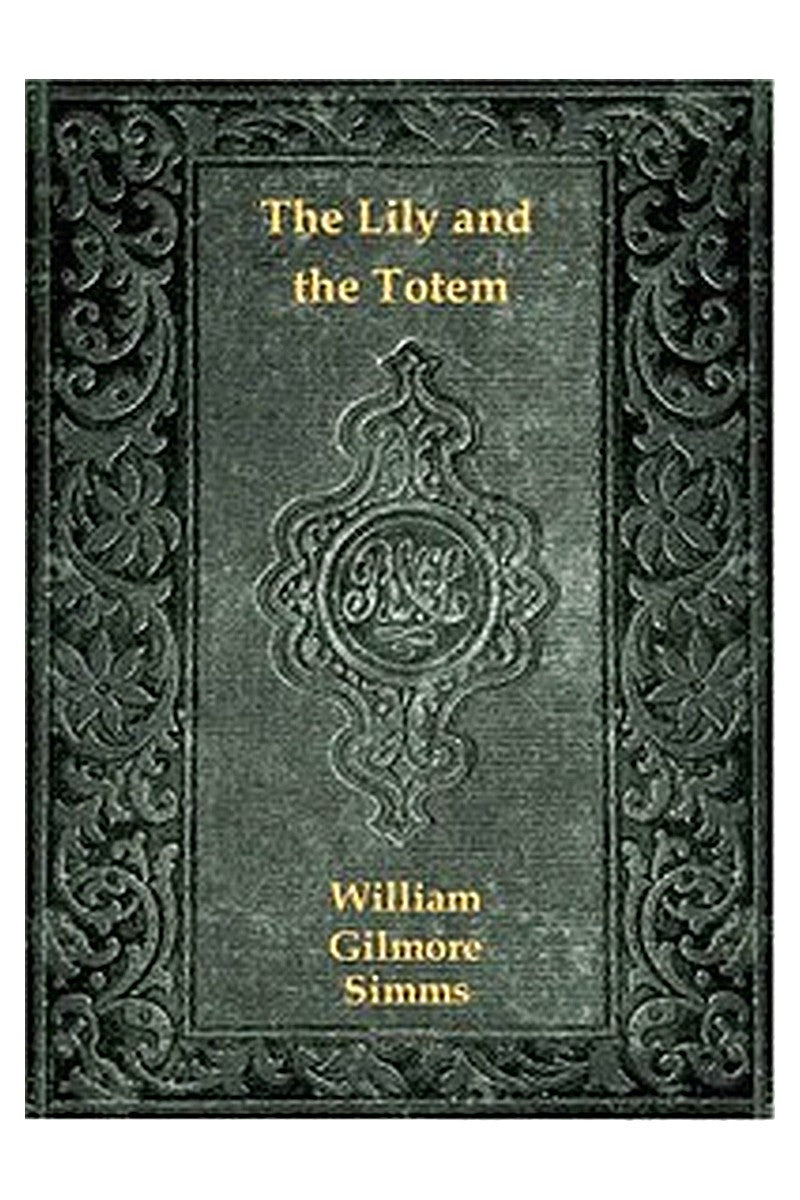 The Lily and the Totem

William Gilmore Simms